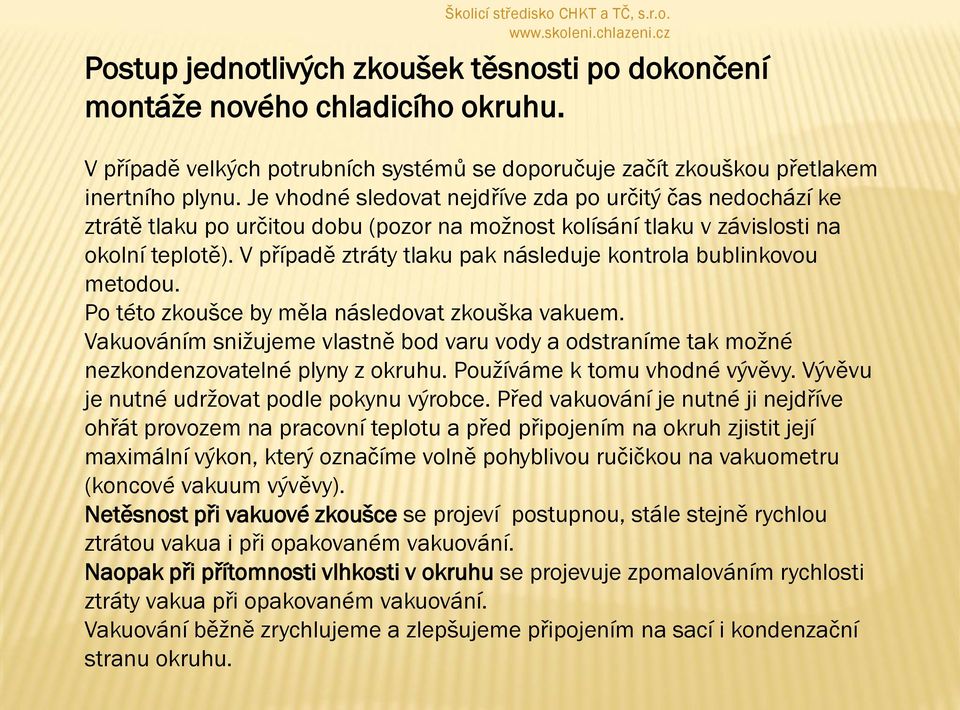 Školicí středisko CHKT a TČ, s.r.o.
www.skoleni.chlazeni.cz

Postup jednotlivých zkoušek těsnosti po dokončení montáže nového chladicího okruhu.

V případě velkých potrubních systémů se doporučuje začít zkouškou přetlakem inertního plynu. Je vhodné sledovat nejdříve zda po určitý čas nedochází ke ztrátě tlaku po určitou dobu (pozor na možnost kolísání tlaku v závislosti na okolní teplotě). V případě ztráty tlaku pak následuje kontrola bublinkovou metodou.
Po této zkoušce by měla následovat zkouška vakuem.
Vakuováním snižujeme vlastně bod varu vody a odstraníme tak možné nezkondenzovatelné plyny z okruhu. Používáme k tomu vhodné vývěvy. Vývěvu je nutné udržovat podle pokynu výrobce. Před vakuování je nutné ji nejdříve ohřát provozem na pracovní teplotu a před připojením na okruh zjistit její maximální výkon, který označíme volně pohyblivou ručičkou na vakuometru (koncové vakuum vývěvy).
Netěsnost při vakuové zkoušce se projeví postupnou, stále stejně rychlou ztrátou vakua i při opakovaném vakuování.
Naopak při přítomnosti vlhkosti v okruhu se projevuje zpomalováním rychlosti ztráty vakua při opakovaném vakuování.
Vakuování běžně zrychlujeme a zlepšujeme připojením na sací i kondenzační stranu okruhu.